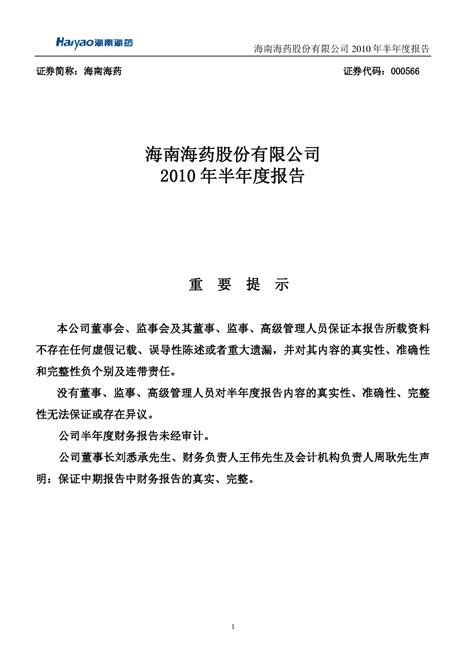 Haiyao 海南海药

海南海药股份有限公司 2010 年半年度报告

证券简称：海南海药

证券代码：000566

海南海药股份有限公司
2010 年半年度报告

重 要 提 示

本公司董事会、监事会及其董事、监事、高级管理人员保证本报告所载资料不存在任何虚假记载、误导性陈述或者重大遗漏，并对其内容的真实性、准确性和完整性负个别及连带责任。

没有董事、监事、高级管理人员对半年度报告内容的真实性、准确性、完整性无法保证或存在异议。

公司半年度财务报告未经审计。

公司董事长刘悉承先生、财务负责人王伟先生及会计机构负责人周耿先生声明：保证中期报告中财务报告的真实、完整。

1